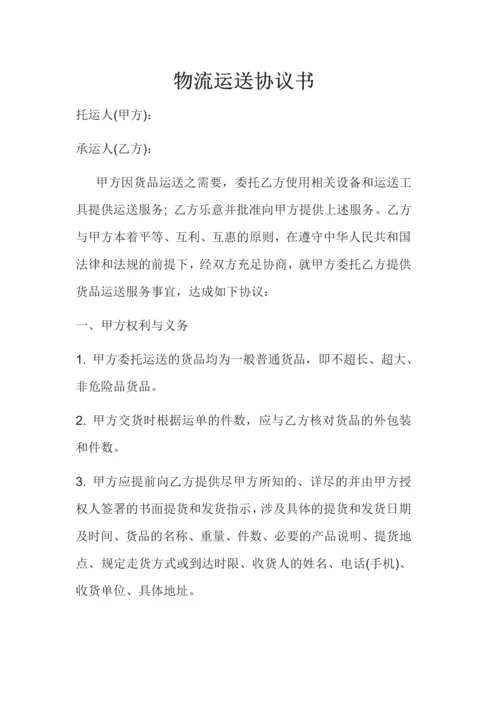 物流运送协议书

托运人(甲方):

承运人(乙方):

甲方因货品运送之需要，委托乙方使用相关设备和运送工具提供运送服务；乙方乐意并批准向甲方提供上述服务。乙方与甲方本着平等、互利、互惠的原则，在遵守中华人民共和国法律和法规的前提下，经双方充足协商，就甲方委托乙方提供货品运送服务事宜，达成如下协议：

一、甲方权利与义务

1. 甲方委托运送的货品均为一般普通货品，即不超长、超大、非危险品货品。

2. 甲方交货时根据运单的件数，应与乙方核对货品的外包装和件数。

3. 甲方应提前向乙方提供尽甲方所知的、详尽的并由甲方授权人签署的书面提货和发货指示，涉及具体的提货和发货日期及时间、货品的名称、重量、件数、必要的产品说明、提货地点、规定走货方式或到达时限、收货人的姓名、电话(手机)、收货单位、具体地址。